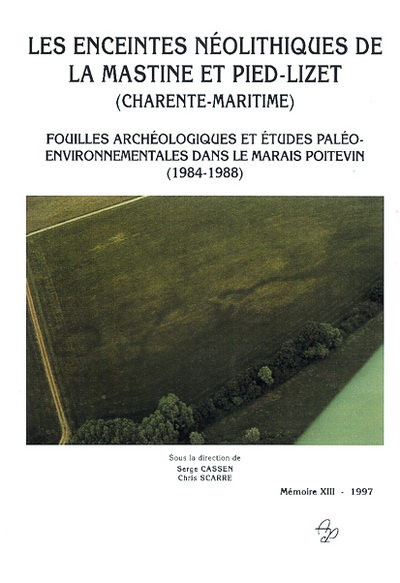 LES ENCEINTES NÉOLITHIQUES DE LA MASTINE ET PIED-LIZET
(CHARENTE-MARITIME)

FOUILLES ARCHÉOLOGIQUES ET ÉTUDES PALÉO-ENVIRONNEMENTALES DANS LE MARAIS POITEVIN
(1984-1988)

Sous la direction de
Serge CASSEN
Chris SCARRE

Mémoire XIII - 1997